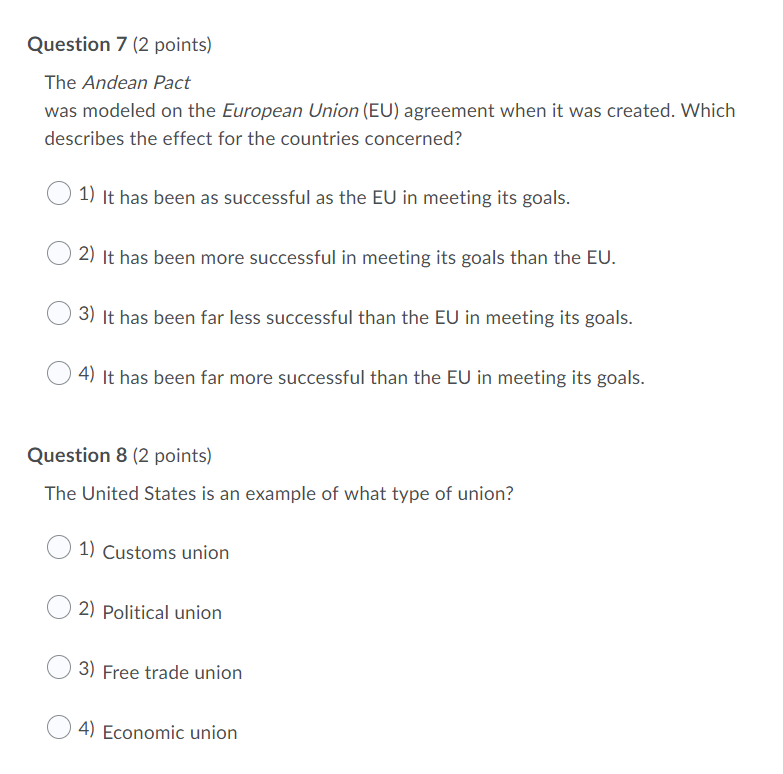 Question 7 (2 points)

The Andean Pact
was modeled on the European Union (EU) agreement when it was created. Which describes the effect for the countries concerned?

1) It has been as successful as the EU in meeting its goals.

2) It has been more successful in meeting its goals than the EU.

3) It has been far less successful than the EU in meeting its goals.

4) It has been far more successful than the EU in meeting its goals.

Question 8 (2 points)

The United States is an example of what type of union?

1) Customs union

2) Political union

3) Free trade union

4) Economic union